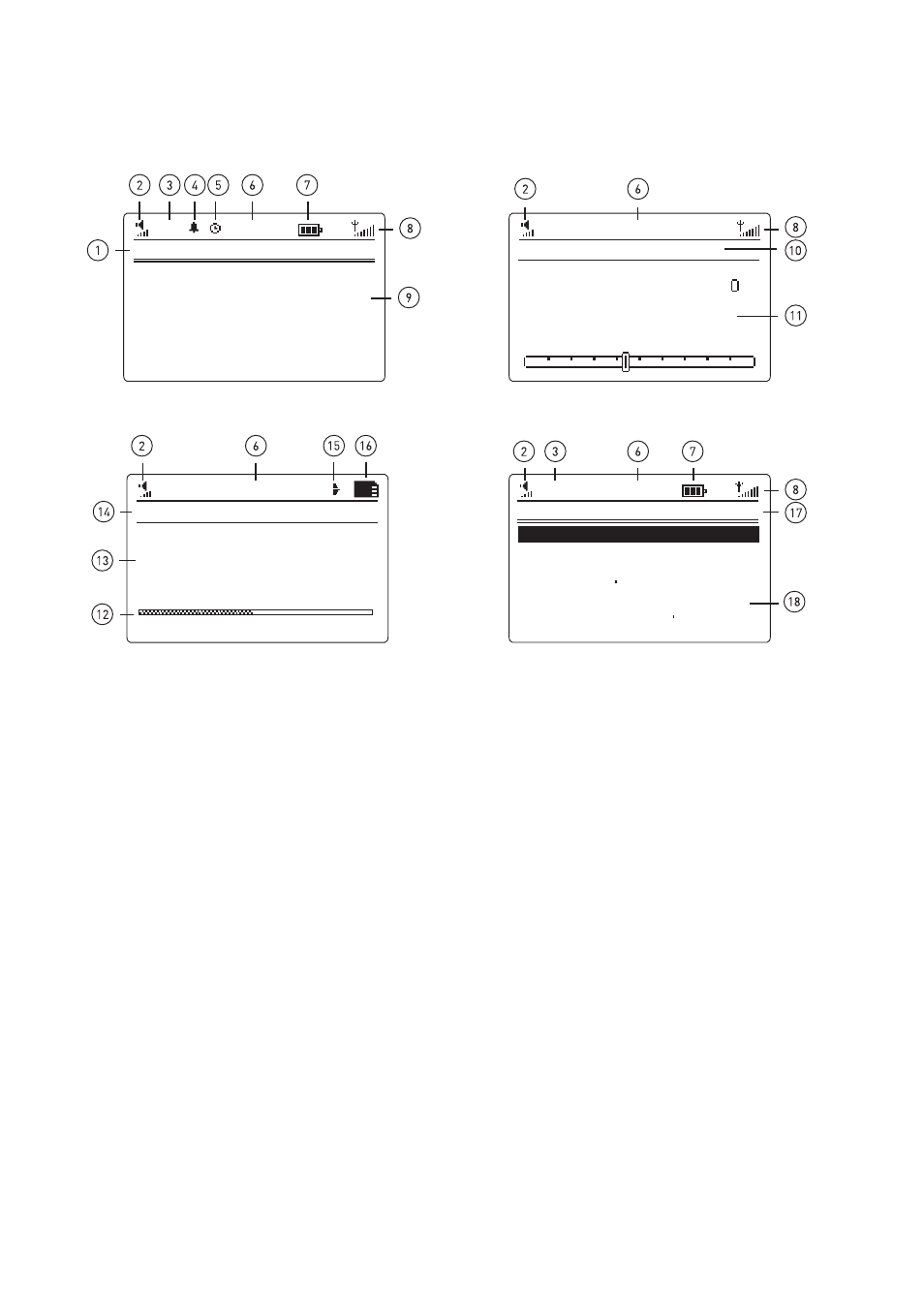 2 3 4 5 6 7
8
1
9

2 6
8
10
0
11

2 6 15 16
14
13
12

2 3 6 7
8
17
18